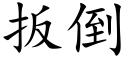 扳倒